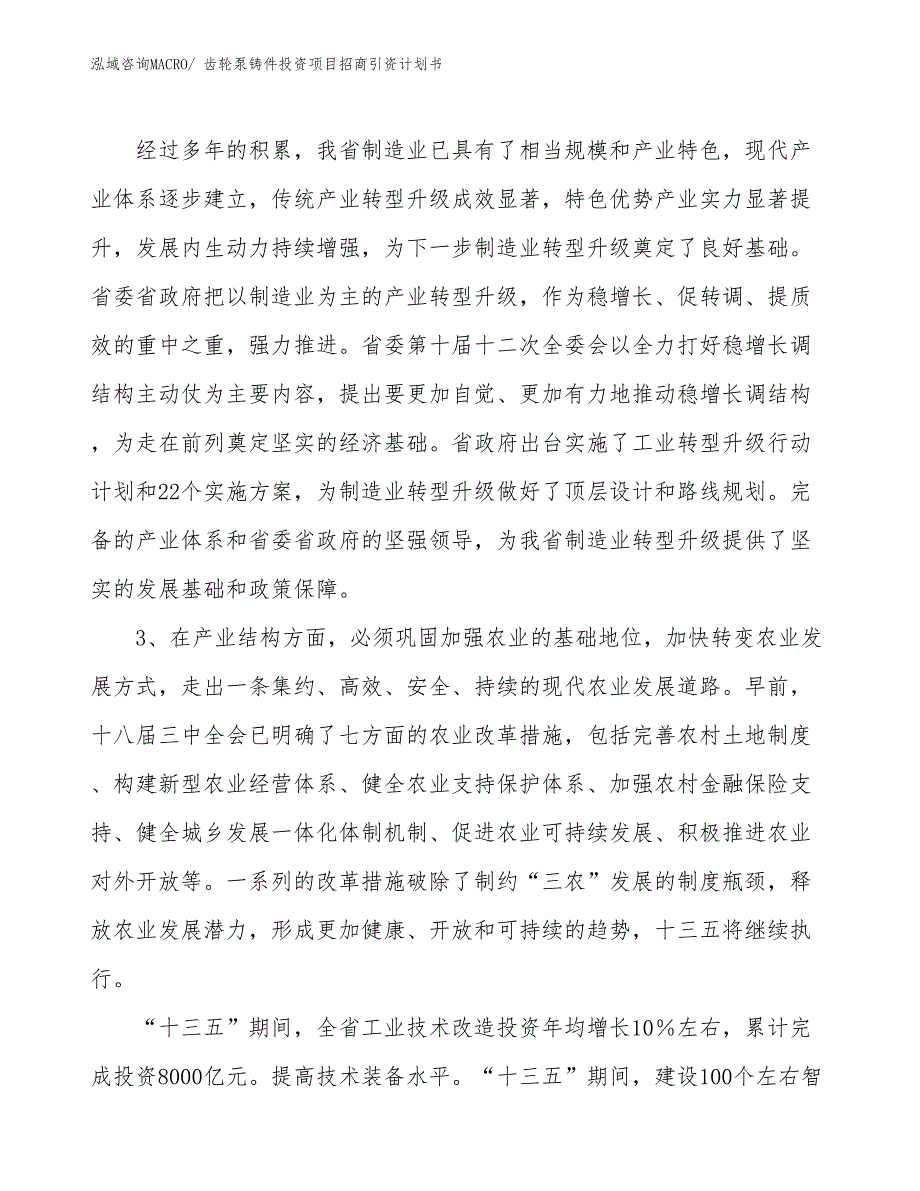 泓域咨询MACRO/ 齿轮泵铸件投资项目招商引资计划书

经过多年的积累，我省制造业已具有了相当规模和产业特色，现代产业体系逐步建立，传统产业转型升级成效显著，特色优势产业实力显著提升，发展内生动力持续增强，为下一步制造业转型升级奠定了良好基础。省委省政府把以制造业为主的产业转型升级，作为稳增长、促转调、提质效的重中之重，强力推进。省委第十届十二次全委会以全力打好稳增长调结构主动仗为主要内容，提出要更加自觉、更加有力地推动稳增长调结构，为走在前列奠定坚实的经济基础。省政府出台实施了工业转型升级行动计划和22个实施方案，为制造业转型升级做好了顶层设计和路线规划。完备的产业体系和省委省政府的坚强领导，为我省制造业转型升级提供了坚实的发展基础和政策保障。

3、在产业结构方面，必须巩固加强农业的基础地位，加快转变农业发展方式，走出一条集约、高效、安全、持续的现代农业发展道路。早前，十八届三中全会已明确了七方面的农业改革措施，包括完善农村土地制度、构建新型农业经营体系、健全农业支持保护体系、加强农村金融保险支持、健全城乡发展一体化体制机制、促进农业可持续发展、积极推进农业对外开放等。一系列的改革措施破除了制约“三农”发展的制度瓶颈，释放农业发展潜力，形成更加健康、开放和可持续的趋势，十三五将继续执行。

“十三五”期间，全省工业技术改造投资年均增长10%左右，累计完成投资8000亿元。提高技术装备水平。“十三五”期间，建设100个左右智